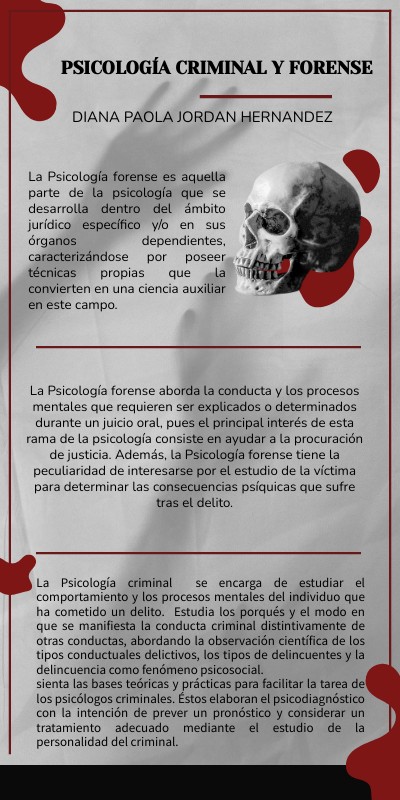 PSICOLOGÍA CRIMINAL Y FORENSE

DIANA PAOLA JORDAN HERNANDEZ

La Psicología forense es aquella parte de la psicología que se desarrolla dentro del ámbito jurídico específico y/o en sus órganos dependientes, caracterizándose por poseer técnicas propias que la convierten en una ciencia auxiliar en este campo.

La Psicología forense aborda la conducta y los procesos mentales que requieren ser explicados o determinados durante un juicio oral, pues el principal interés de esta rama de la psicología consiste en ayudar a la procuración de justicia. Además, la Psicología forense tiene la peculiaridad de interesarse por el estudio de la víctima para determinar las consecuencias psíquicas que sufre tras el delito.

La Psicología criminal se encarga de estudiar el comportamiento y los procesos mentales del individuo que ha cometido un delito. Estudia los porqués y el modo en que se manifiesta la conducta criminal distintivamente de otras conductas, abordando la observación científica de los tipos conductuales delictivos, los tipos de delincuentes y la delincuencia como fenómeno psicosocial.
sienta las bases teóricas y prácticas para facilitar la tarea de los psicólogos criminales. Éstos elaboran el psicodiagnóstico con la intención de prever un pronóstico y considerar un tratamiento adecuado mediante el estudio de la personalidad del criminal.